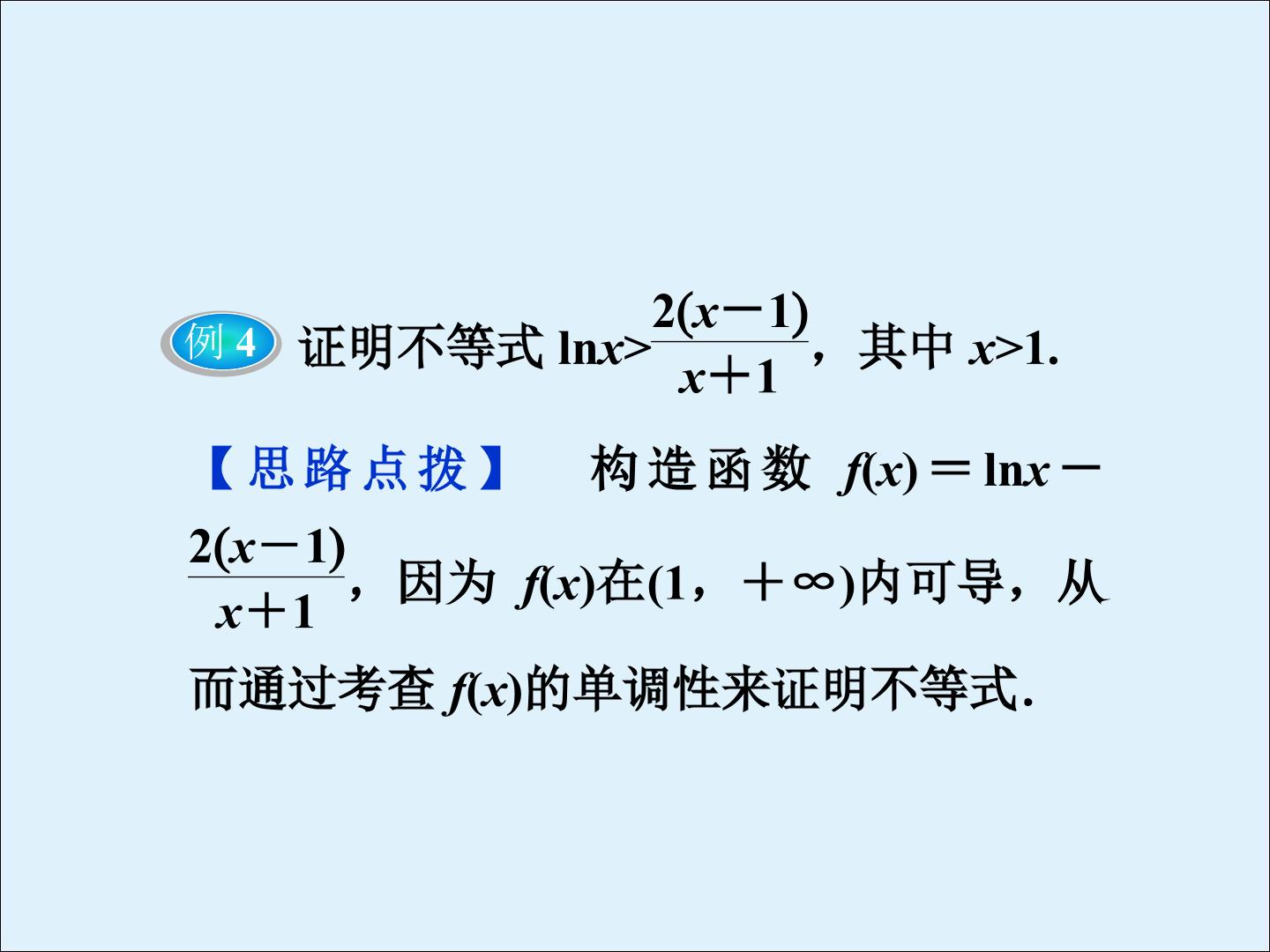 例4 证明不等式$\ln x>\frac{2(x-1)}{x+1}$，其中$x>1$.

【思路点拨】 构造函数$f(x)=\ln x-\frac{2(x-1)}{x+1}$，因为$f(x)$在$(1,+\infty)$内可导，从而通过考查$f(x)$的单调性来证明不等式.